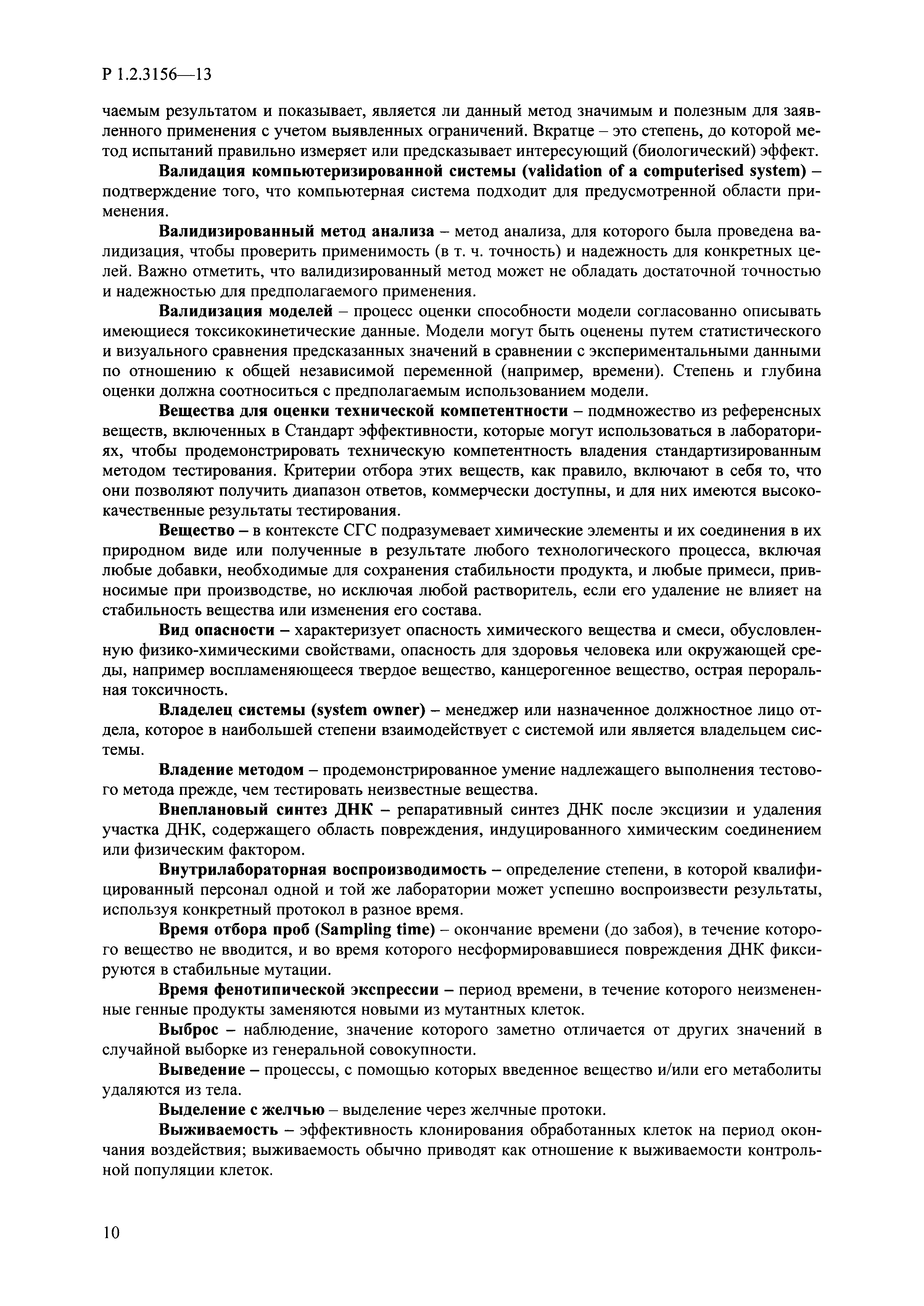 Р 1.2.3156—13

чаемым результатом и показывает, является ли данный метод значимым и полезным для заявленного применения с учетом выявленных ограничений. Вкратце – это степень, до которой метод испытаний правильно измеряет или предсказывает интересующий (биологический) эффект.

Валидация компьютеризированной системы (validation of a computerised system) – подтверждение того, что компьютерная система подходит для предусмотренной области применения.

Валидизированный метод анализа – метод анализа, для которого была проведена валидизация, чтобы проверить применимость (в т. ч. точность) и надежность для конкретных целей. Важно отметить, что валидизированный метод может не обладать достаточной точностью и надежностью для предполагаемого применения.

Валидизация моделей – процесс оценки способности модели согласованно описывать имеющиеся токсикокинетические данные. Модели могут быть оценены путем статистического и визуального сравнения предсказанных значений в сравнении с экспериментальными данными по отношению к общей независимой переменной (например, времени). Степень и глубина оценки должна соотноситься с предполагаемым использованием модели.

Вещества для оценки технической компетентности – подмножество из референсных веществ, включенных в Стандарт эффективности, которые могут использоваться в лабораториях, чтобы продемонстрировать техническую компетентность владения стандартизированным методом тестирования. Критерии отбора этих веществ, как правило, включают в себя то, что они позволяют получить диапазон ответов, коммерчески доступны, и для них имеются высококачественные результаты тестирования.

Вещество – в контексте СГС подразумевает химические элементы и их соединения в их природном виде или полученные в результате любого технологического процесса, включая любые добавки, необходимые для сохранения стабильности продукта, и любые примеси, привносимые при производстве, но исключая любой растворитель, если его удаление не влияет на стабильность вещества или изменения его состава.

Вид опасности – характеризует опасность химического вещества и смеси, обусловленную физико-химическими свойствами, опасность для здоровья человека или окружающей среды, например воспламеняющееся твердое вещество, канцерогенное вещество, острая пероральная токсичность.

Владелец системы (system owner) – менеджер или назначенное должностное лицо отдела, которое в наибольшей степени взаимодействует с системой или является владельцем системы.

Владение методом – продемонстрированное умение надлежащего выполнения тестового метода прежде, чем тестировать неизвестные вещества.

Внеплановый синтез ДНК – репаративный синтез ДНК после эксцизии и удаления участка ДНК, содержащего область повреждения, индуцированного химическим соединением или физическим фактором.

Внутрилабораторная воспроизводимость – определение степени, в которой квалифицированный персонал одной и той же лаборатории может успешно воспроизвести результаты, используя конкретный протокол в разное время.

Время отбора проб (Sampling time) – окончание времени (до забоя), в течение которого вещество не вводится, и во время которого несформировавшиеся повреждения ДНК фиксируются в стабильные мутации.

Время фенотипической экспрессии – период времени, в течение которого неизмененные генные продукты заменяются новыми из мутантных клеток.

Выброс – наблюдение, значение которого заметно отличается от других значений в случайной выборке из генеральной совокупности.

Выведение – процессы, с помощью которых введенное вещество и/или его метаболиты удаляются из тела.

Выделение с желчью – выделение через желчные протоки.

Выживаемость – эффективность клонирования обработанных клеток на период окончания воздействия; выживаемость обычно приводят как отношение к выживаемости контрольной популяции клеток.

10